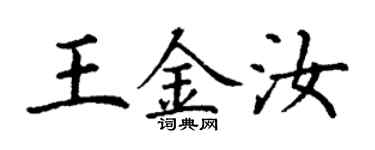 王金汝
词典网